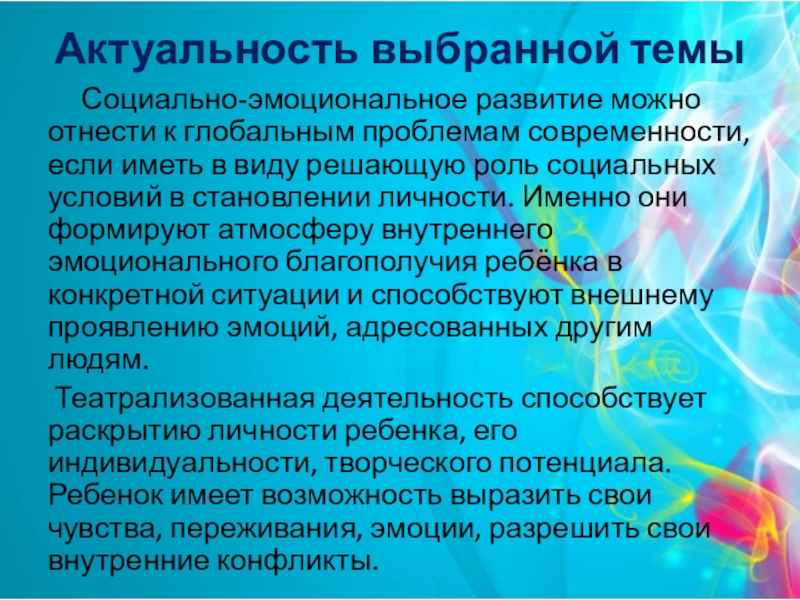 Актуальность выбранной темы

Социально-эмоциональное развитие можно отнести к глобальным проблемам современности, если иметь в виду решающую роль социальных условий в становлении личности. Именно они формируют атмосферу внутреннего эмоционального благополучия ребёнка в конкретной ситуации и способствуют внешнему проявлению эмоций, адресованных другим людям.

Театрализованная деятельность способствует раскрытию личности ребенка, его индивидуальности, творческого потенциала. Ребенок имеет возможность выразить свои чувства, переживания, эмоции, разрешить свои внутренние конфликты.